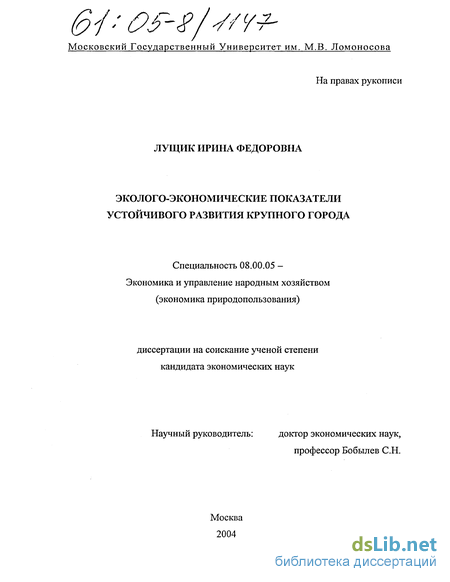 61:05-8/1147

Московский Государственный Университет им. М.В. Ломоносова

На правах рукописи

ЛУЩИК ИРИНА ФЕДОРОВНА

ЭКОЛОГО-ЭКОНОМИЧЕСКИЕ ПОКАЗАТЕЛИ УСТОЙЧИВОГО РАЗВИТИЯ КРУПНОГО ГОРОДА

Специальность 08.00.05 –
Экономика и управление народным хозяйством
(экономика природопользования)

диссертации на соискание ученой степени
кандидата экономических наук

Научный руководитель: доктор экономических наук,
профессор Бобылев С.Н.

Москва
2004

dsLib.net
библиотека диссертаций